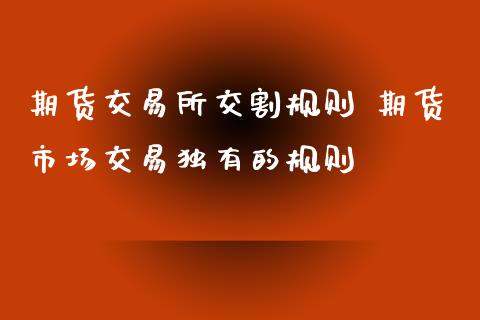 期货交易所交割规则 期货市场交易独有的规则